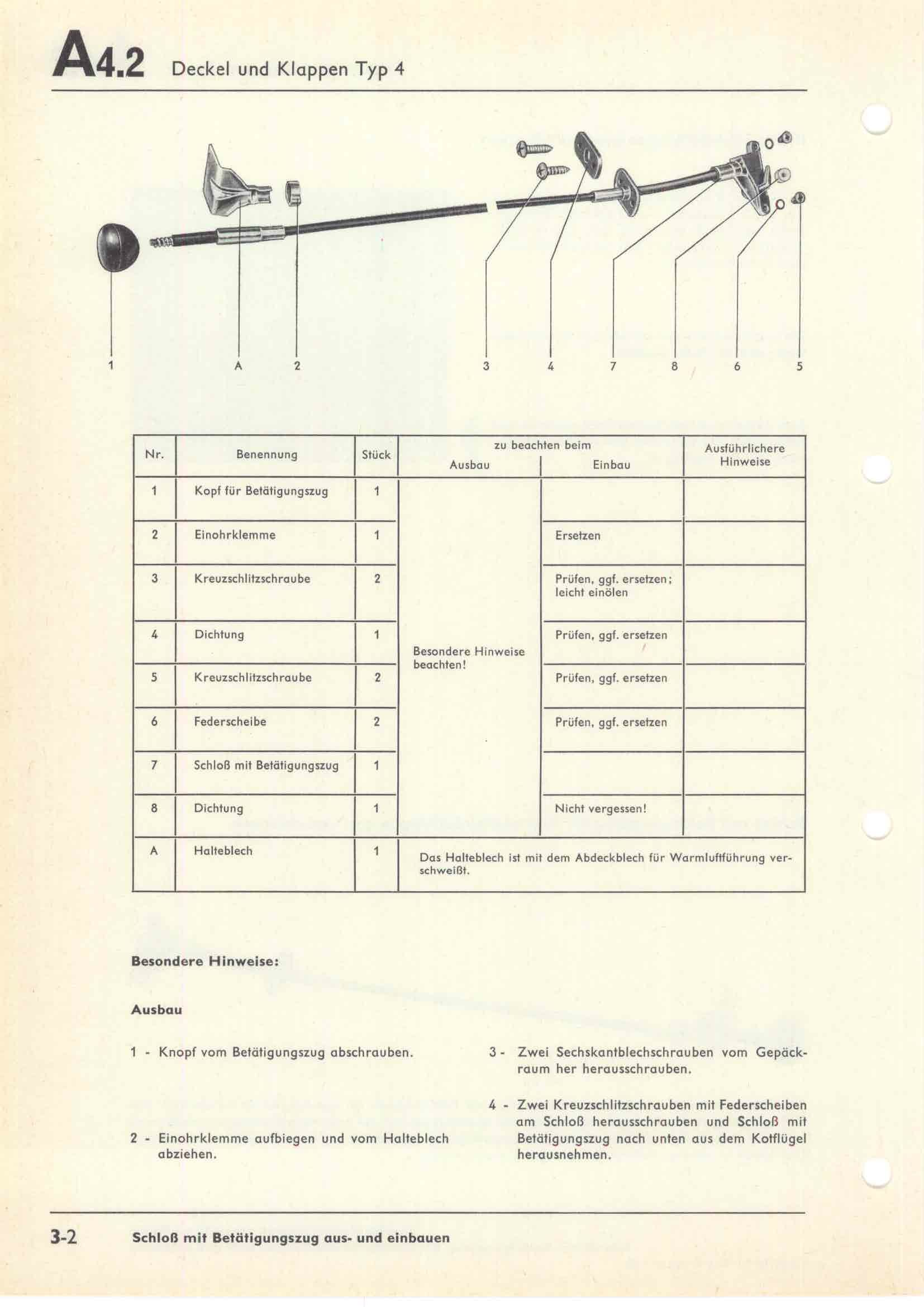 A4.2 Deckel und Klappen Typ 4

1 A 2 3 4 7 8 6 5

| Nr. | Benennung | Stück | zu beachten beim Ausbau | zu beachten beim Einbau | Ausführlichere Hinweise |
|---|---|---|---|---|---|
| 1 | Kopf für Betätigungszug | 1 | Besondere Hinweise beachten! | | |
| 2 | Einohrklemme | 1 | | Ersetzen | |
| 3 | Kreuzschlitzschraube | 2 | | Prüfen, ggf. ersetzen; leicht einölen | |
| 4 | Dichtung | 1 | | Prüfen, ggf. ersetzen | |
| 5 | Kreuzschlitzschraube | 2 | | Prüfen, ggf. ersetzen | |
| 6 | Federscheibe | 2 | | Prüfen, ggf. ersetzen | |
| 7 | Schloß mit Betätigungszug | 1 | | | |
| 8 | Dichtung | 1 | | Nicht vergessen! | |
| A | Halteblech | 1 | Das Halteblech ist mit dem Abdeckblech für Warmluftführung verschweißt. | | |

Besondere Hinweise:

Ausbau

1 - Knopf vom Betätigungszug abschrauben.

2 - Einohrklemme aufbiegen und vom Halteblech abziehen.

3 - Zwei Sechskantblechschrauben vom Gepäckraum her herausschrauben.

4 - Zwei Kreuzschlitzschrauben mit Federscheiben am Schloß herausschrauben und Schloß mit Betätigungszug nach unten aus dem Kotflügel herausnehmen.

3-2 Schloß mit Betätigungszug aus- und einbauen